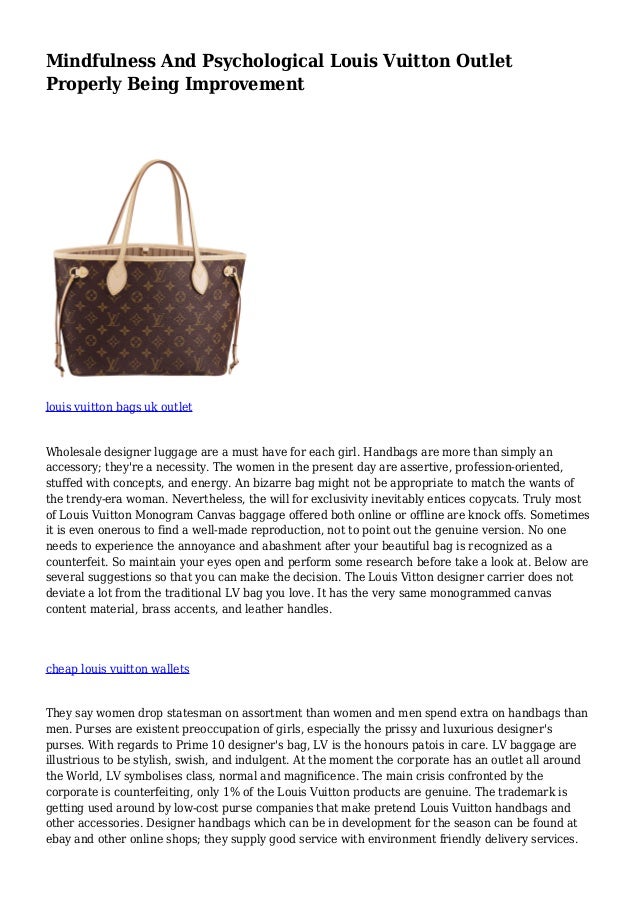 Mindfulness And Psychological Louis Vuitton Outlet Properly Being Improvement

louis vuitton bags uk outlet

Wholesale designer luggage are a must have for each girl. Handbags are more than simply an accessory; they're a necessity. The women in the present day are assertive, profession-oriented, stuffed with concepts, and energy. An bizarre bag might not be appropriate to match the wants of the trendy-era woman. Nevertheless, the will for exclusivity inevitably entices copycats. Truly most of Louis Vuitton Monogram Canvas baggage offered both online or offline are knock offs. Sometimes it is even onerous to find a well-made reproduction, not to point out the genuine version. No one needs to experience the annoyance and abashment after your beautiful bag is recognized as a counterfeit. So maintain your eyes open and perform some research before take a look at. Below are several suggestions so that you can make the decision. The Louis Vitton designer carrier does not deviate a lot from the traditional LV bag you love. It has the very same monogrammed canvas content material, brass accents, and leather handles.

cheap louis vuitton wallets

They say women drop statesman on assortment than women and men spend extra on handbags than men. Purses are existent preoccupation of girls, especially the prissy and luxurious designer's purses. With regards to Prime 10 designer's bag, LV is the honours patois in care. LV baggage are illustrious to be stylish, swish, and indulgent. At the moment the corporate has an outlet all around the World, LV symbolises class, normal and magnificence. The main crisis confronted by the corporate is counterfeiting, only 1% of the Louis Vuitton products are genuine. The trademark is getting used around by low-cost purse companies that make pretend Louis Vuitton handbags and other accessories. Designer handbags which can be in development for the season can be found at ebay and other online shops; they supply good service with environment friendly delivery services.